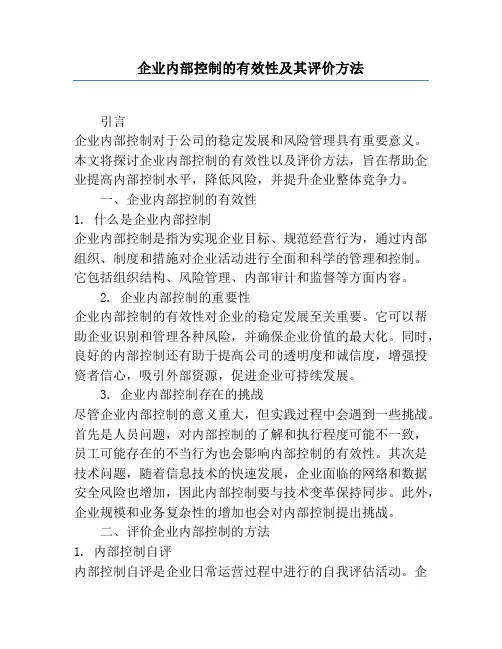 企业内部控制的有效性及其评价方法

引言

企业内部控制对于公司的稳定发展和风险管理具有重要意义。本文将探讨企业内部控制的有效性以及评价方法，旨在帮助企业提高内部控制水平，降低风险，并提升企业整体竞争力。

一、企业内部控制的有效性

1. 什么是企业内部控制

企业内部控制是指为实现企业目标、规范经营行为，通过内部组织、制度和措施对企业活动进行全面和科学的管理和控制。它包括组织结构、风险管理、内部审计和监督等方面内容。

2. 企业内部控制的重要性

企业内部控制的有效性对企业的稳定发展至关重要。它可以帮助企业识别和管理各种风险，并确保企业价值的最大化。同时，良好的内部控制还有助于提高公司的透明度和诚信度，增强投资者信心，吸引外部资源，促进企业可持续发展。

3. 企业内部控制存在的挑战

尽管企业内部控制的意义重大，但实践过程中会遇到一些挑战。首先是人员问题，对内部控制的了解和执行程度可能不一致，员工可能存在的不当行为也会影响内部控制的有效性。其次是技术问题，随着信息技术的快速发展，企业面临的网络和数据安全风险也增加，因此内部控制要与技术变革保持同步。此外，企业规模和业务复杂性的增加也会对内部控制提出挑战。

二、评价企业内部控制的方法

1. 内部控制自评

内部控制自评是企业日常运营过程中进行的自我评估活动。企